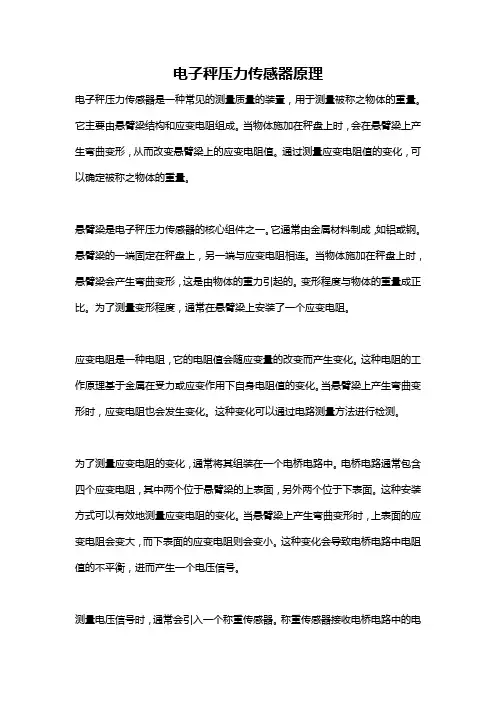 电子秤压力传感器原理

电子秤压力传感器是一种常见的测量质量的装置，用于测量被称之物体的重量。它主要由悬臂梁结构和应变电阻组成。当物体施加在秤盘上时，会在悬臂梁上产生弯曲变形，从而改变悬臂梁上的应变电阻值。通过测量应变电阻值的变化，可以确定被称之物体的重量。

悬臂梁是电子秤压力传感器的核心组件之一。它通常由金属材料制成，如铝或钢。悬臂梁的一端固定在秤盘上，另一端与应变电阻相连。当物体施加在秤盘上时，悬臂梁会产生弯曲变形，这是由物体的重力引起的。变形程度与物体的重量成正比。为了测量变形程度，通常在悬臂梁上安装了一个应变电阻。

应变电阻是一种电阻，它的电阻值会随应变量的改变而产生变化。这种电阻的工作原理基于金属在受力或应变作用下自身电阻值的变化。当悬臂梁上产生弯曲变形时，应变电阻也会发生变化。这种变化可以通过电路测量方法进行检测。

为了测量应变电阻的变化，通常将其组装在一个电桥电路中。电桥电路通常包含四个应变电阻，其中两个位于悬臂梁的上表面，另外两个位于下表面。这种安装方式可以有效地测量应变电阻的变化。当悬臂梁上产生弯曲变形时，上表面的应变电阻会变大，而下表面的应变电阻则会变小。这种变化会导致电桥电路中电阻值的不平衡，进而产生一个电压信号。

测量电压信号时，通常会引入一个称重传感器。称重传感器接收电桥电路中的电